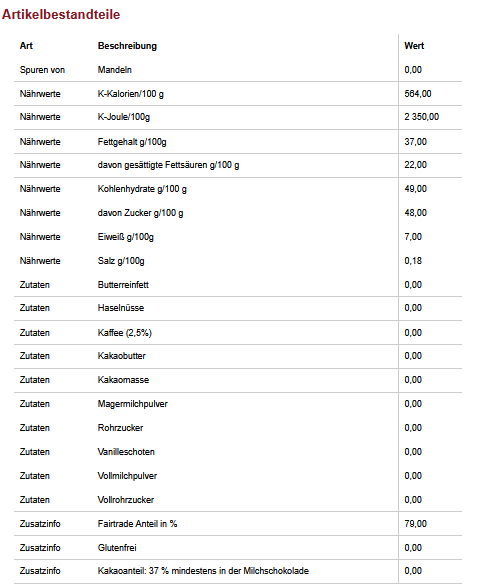 Artikelbestandteile

| Art | Beschreibung | Wert |
|---|---|---|
| Spuren von | Mandeln | 0,00 |
| Nährwerte | K-Kalorien/100 g | 564,00 |
| Nährwerte | K-Joule/100g | 2 350,00 |
| Nährwerte | Fettgehalt g/100g | 37,00 |
| Nährwerte | davon gesättigte Fettsäuren g/100 g | 22,00 |
| Nährwerte | Kohlenhydrate g/100 g | 49,00 |
| Nährwerte | davon Zucker g/100 g | 48,00 |
| Nährwerte | Eiweiß g/100g | 7,00 |
| Nährwerte | Salz g/100g | 0,18 |
| Zutaten | Butterreinfett | 0,00 |
| Zutaten | Haselnüsse | 0,00 |
| Zutaten | Kaffee (2,5%) | 0,00 |
| Zutaten | Kakaobutter | 0,00 |
| Zutaten | Kakaomasse | 0,00 |
| Zutaten | Magermilchpulver | 0,00 |
| Zutaten | Rohrzucker | 0,00 |
| Zutaten | Vanilleschoten | 0,00 |
| Zutaten | Vollmilchpulver | 0,00 |
| Zutaten | Vollrohrzucker | 0,00 |
| Zusatzinfo | Fairtrade Anteil in % | 79,00 |
| Zusatzinfo | Glutenfrei | 0,00 |
| Zusatzinfo | Kakaoanteil: 37 % mindestens in der Milchschokolade | 0,00 |